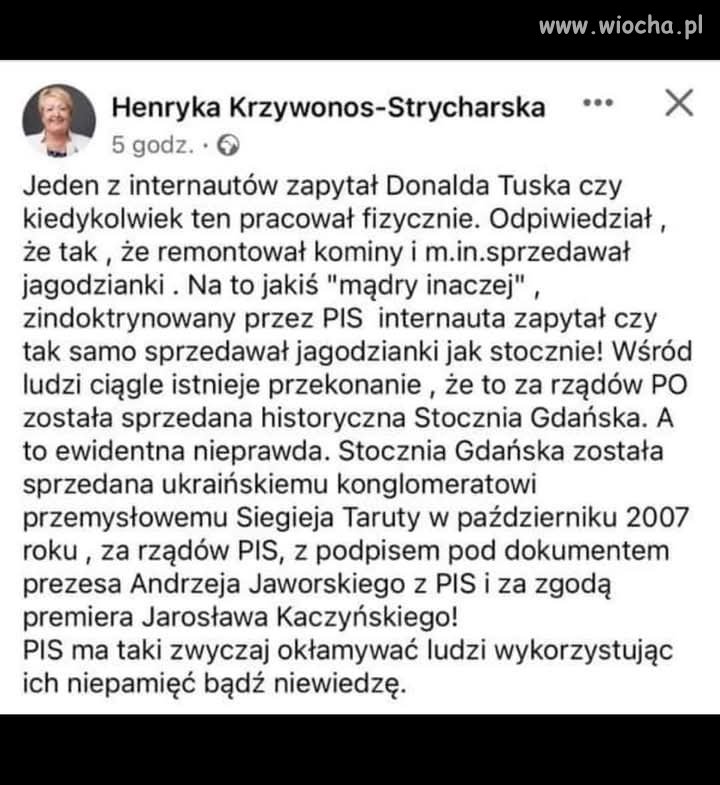 www.wiocha.pl

Henryka Krzywonos-Strycharska
5 godz. ·

Jeden z internautów zapytał Donalda Tuska czy kiedykolwiek ten pracował fizycznie. Odpiwiedział , że tak , że remontował kominy i m.in.sprzedawał jagodzianki . Na to jakiś "mądry inaczej" , zindoktrynowany przez PIS internauta zapytał czy tak samo sprzedawał jagodzianki jak stocznie! Wśród ludzi ciągle istnieje przekonanie , że to za rządów PO została sprzedana historyczna Stocznia Gdańska. A to ewidentna nieprawda. Stocznia Gdańska została sprzedana ukraińskiemu konglomeratowi przemysłowemu Siegieja Taruty w październiku 2007 roku , za rządów PIS, z podpisem pod dokumentem prezesa Andrzeja Jaworskiego z PIS i za zgodą premiera Jarosława Kaczyńskiego!
PIS ma taki zwyczaj okłamywać ludzi wykorzystując ich niepamięć bądź niewiedzę.